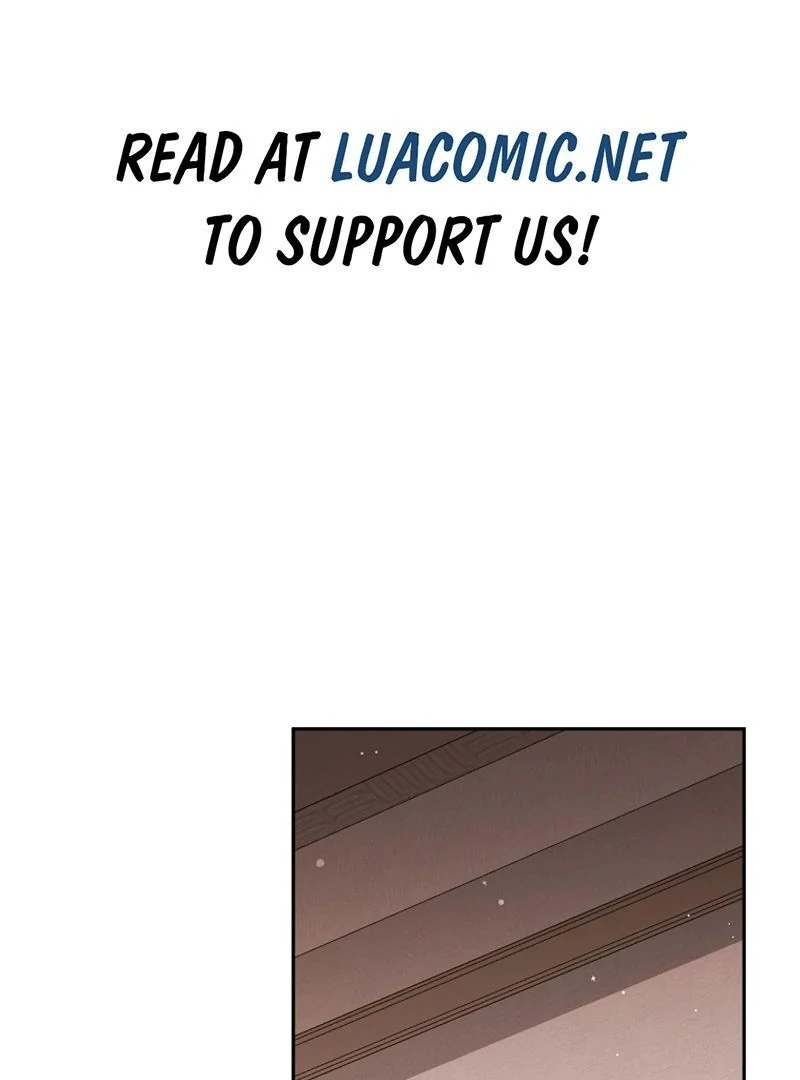 READ AT LUACOMIC.NET TO SUPPORT US!